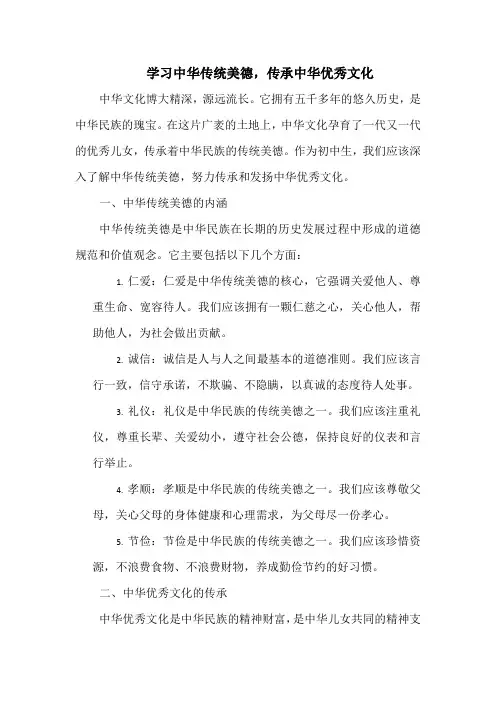 学习中华传统美德，传承中华优秀文化

中华文化博大精深，源远流长。它拥有五千多年的悠久历史，是中华民族的瑰宝。在这片广袤的土地上，中华文化孕育了一代又一代的优秀儿女，传承着中华民族的传统美德。作为初中生，我们应该深入了解中华传统美德，努力传承和发扬中华优秀文化。

一、中华传统美德的内涵

中华传统美德是中华民族在长期的历史发展过程中形成的道德规范和价值观念。它主要包括以下几个方面：

1. 仁爱：仁爱是中华传统美德的核心，它强调关爱他人、尊重生命、宽容待人。我们应该拥有一颗仁慈之心，关心他人，帮助他人，为社会做出贡献。

2. 诚信：诚信是人与人之间最基本的道德准则。我们应该言行一致，信守承诺，不欺骗、不隐瞒，以真诚的态度待人处事。

3. 礼仪：礼仪是中华民族的传统美德之一。我们应该注重礼仪，尊重长辈、关爱幼小，遵守社会公德，保持良好的仪表和言行举止。

4. 孝顺：孝顺是中华民族的传统美德之一。我们应该尊敬父母，关心父母的身体健康和心理需求，为父母尽一份孝心。

5. 节俭：节俭是中华民族的传统美德之一。我们应该珍惜资源，不浪费食物、不浪费财物，养成勤俭节约的好习惯。

二、中华优秀文化的传承

中华优秀文化是中华民族的精神财富，是中华儿女共同的精神支